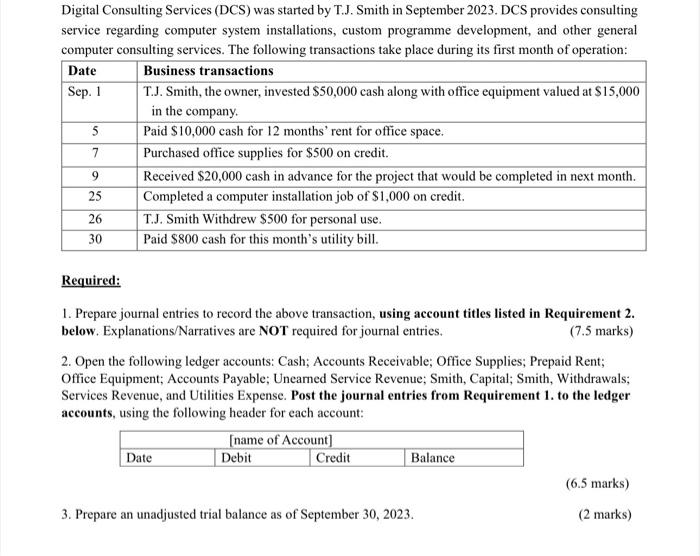 Digital Consulting Services (DCS) was started by T.J. Smith in September 2023. DCS provides consulting service regarding computer system installations, custom programme development, and other general computer consulting services. The following transactions take place during its first month of operation:

| Date | Business transactions |
|---|---|
| Sep. 1 | T.J. Smith, the owner, invested \$50,000 cash along with office equipment valued at \$15,000 in the company. |
| 5 | Paid \$10,000 cash for 12 months' rent for office space. |
| 7 | Purchased office supplies for \$500 on credit. |
| 9 | Received \$20,000 cash in advance for the project that would be completed in next month. |
| 25 | Completed a computer installation job of \$1,000 on credit. |
| 26 | T.J. Smith Withdrew \$500 for personal use. |
| 30 | Paid \$800 cash for this month's utility bill. |

Required:

1. Prepare journal entries to record the above transaction, using account titles listed in Requirement 2. below. Explanations/Narratives are NOT required for journal entries. (7.5 marks)

2. Open the following ledger accounts: Cash; Accounts Receivable; Office Supplies; Prepaid Rent; Office Equipment; Accounts Payable; Unearned Service Revenue; Smith, Capital; Smith, Withdrawals; Services Revenue, and Utilities Expense. Post the journal entries from Requirement 1. to the ledger accounts, using the following header for each account:

| [name of Account] | | | |
|---|---|---|---|
| Date | Debit | Credit | Balance |

(6.5 marks)

3. Prepare an unadjusted trial balance as of September 30, 2023. (2 marks)